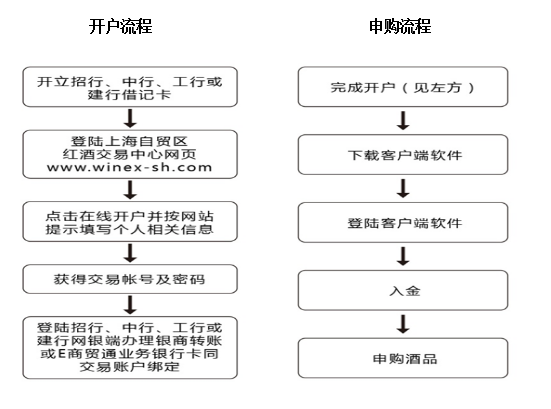 开户流程

开立招行、中行、工行或建行借记卡

登陆上海自贸区红酒交易中心网页 www.winex-sh.com

点击在线开户并按网站提示填写个人相关信息

获得交易帐号及密码

登陆招行、中行、工行或建行网银端办理银商转账或E商贸通业务银行卡同交易账户绑定

申购流程

完成开户（见左方）

下载客户端软件

登陆客户端软件

入金

申购酒品